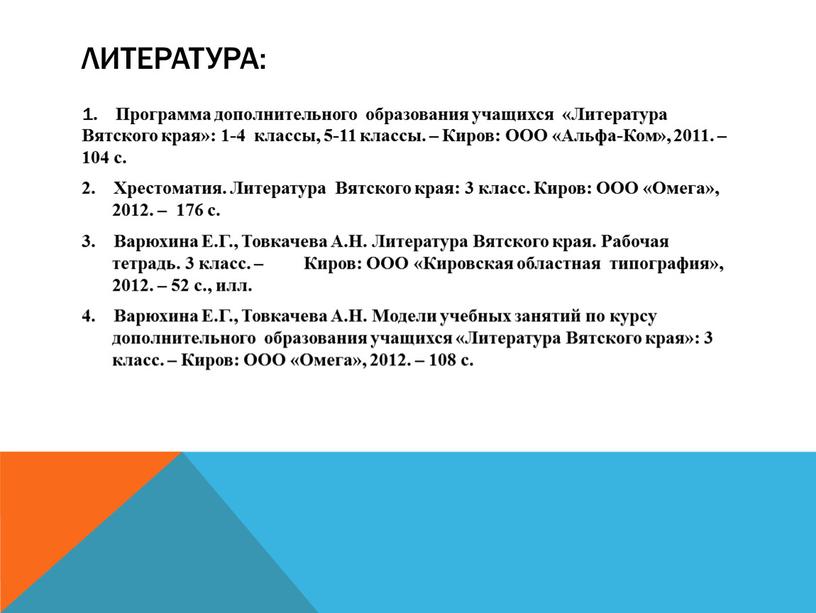 ЛИТЕРАТУРА:

1. Программа дополнительного образования учащихся «Литература Вятского края»: 1-4 классы, 5-11 классы. – Киров: ООО «Альфа-Ком», 2011. – 104 с.

2. Хрестоматия. Литература Вятского края: 3 класс. Киров: ООО «Омега», 2012. – 176 с.

3. Варюхина Е.Г., Товкачева А.Н. Литература Вятского края. Рабочая тетрадь. 3 класс. – Киров: ООО «Кировская областная типография», 2012. – 52 с., илл.

4. Варюхина Е.Г., Товкачева А.Н. Модели учебных занятий по курсу дополнительного образования учащихся «Литература Вятского края»: 3 класс. – Киров: ООО «Омега», 2012. – 108 с.